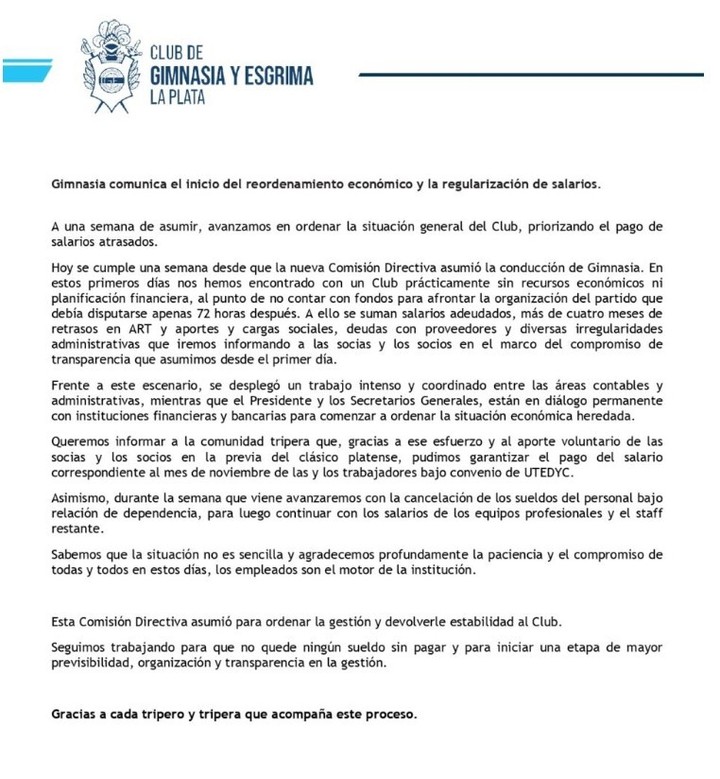 CLUB DE
GIMNASIA Y ESGRIMA
LA PLATA

Gimnasia comunica el inicio del reordenamiento económico y la regularización de salarios.

A una semana de asumir, avanzamos en ordenar la situación general del Club, priorizando el pago de salarios atrasados.

Hoy se cumple una semana desde que la nueva Comisión Directiva asumió la conducción de Gimnasia. En estos primeros días nos hemos encontrado con un Club prácticamente sin recursos económicos ni planificación financiera, al punto de no contar con fondos para afrontar la organización del partido que debía disputarse apenas 72 horas después. A ello se suman salarios adeudados, más de cuatro meses de retrasos en ART y aportes y cargas sociales, deudas con proveedores y diversas irregularidades administrativas que iremos informando a las socias y los socios en el marco del compromiso de transparencia que asumimos desde el primer día.

Frente a este escenario, se desplegó un trabajo intenso y coordinado entre las áreas contables y administrativas, mientras que el Presidente y los Secretarios Generales, están en diálogo permanente con instituciones financieras y bancarias para comenzar a ordenar la situación económica heredada.

Queremos informar a la comunidad tripera que, gracias a ese esfuerzo y al aporte voluntario de las socias y los socios en la previa del clásico platense, pudimos garantizar el pago del salario correspondiente al mes de noviembre de las y los trabajadores bajo convenio de UTEDYC.

Asimismo, durante la semana que viene avanzaremos con la cancelación de los sueldos del personal bajo relación de dependencia, para luego continuar con los salarios de los equipos profesionales y el staff restante.

Sabemos que la situación no es sencilla y agradecemos profundamente la paciencia y el compromiso de todas y todos en estos días, los empleados son el motor de la institución.

Esta Comisión Directiva asumió para ordenar la gestión y devolverle estabilidad al Club.

Seguimos trabajando para que no quede ningún sueldo sin pagar y para iniciar una etapa de mayor previsibilidad, organización y transparencia en la gestión.

Gracias a cada tripero y tripera que acompaña este proceso.